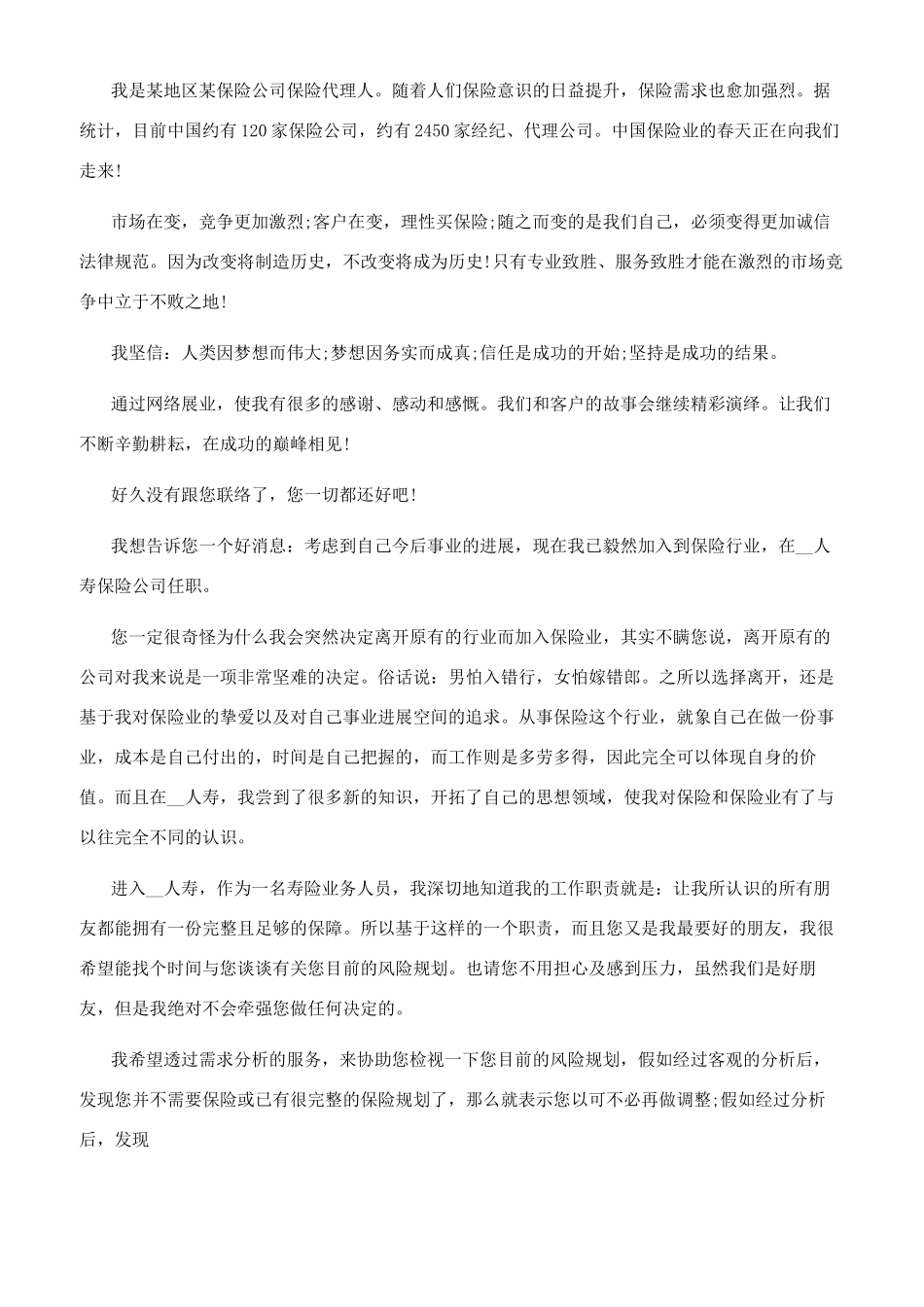 我是某地区某保险公司保险代理人。随着人们保险意识的日益提升，保险需求也愈加强烈。据统计，目前中国约有120家保险公司，约有2450家经纪、代理公司。中国保险业的春天正在向我们走来!

市场在变，竞争更加激烈;客户在变，理性买保险;随之而变的是我们自己，必须变得更加诚信法律规范。因为改变将制造历史，不改变将成为历史!只有专业致胜、服务致胜才能在激烈的市场竞争中立于不败之地!

我坚信：人类因梦想而伟大;梦想因务实而成真;信任是成功的开始;坚持是成功的结果。

通过网络展业，使我有很多的感谢、感动和感慨。我们和客户的故事会继续精彩演绎。让我们不断辛勤耕耘，在成功的巅峰相见!

好久没有跟您联络了，您一切都还好吧!

我想告诉您一个好消息：考虑到自己今后事业的进展，现在我已毅然加入到保险行业，在__人寿保险公司任职。

您一定很奇怪为什么我会突然决定离开原有的行业而加入保险业，其实不瞒您说，离开原有的公司对我来说是一项非常坚难的决定。俗话说：男怕入错行，女怕嫁错郎。之所以选择离开，还是基于我对保险业的挚爱以及对自己事业进展空间的追求。从事保险这个行业，就象自己在做一份事业，成本是自己付出的，时间是自己把握的，而工作则是多劳多得，因此完全可以体现自身的价值。而且在__人寿，我尝到了很多新的知识，开拓了自己的思想领域，使我对保险和保险业有了与以往完全不同的认识。

进入__人寿，作为一名寿险业务人员，我深切地知道我的工作职责就是：让我所认识的所有朋友都能拥有一份完整且足够的保障。所以基于这样的一个职责，而且您又是我最要好的朋友，我很希望能找个时间与您谈谈有关您目前的风险规划。也请您不用担心及感到压力，虽然我们是好朋友，但是我绝对不会牵强您做任何决定的。

我希望透过需求分析的服务，来协助您检视一下您目前的风险规划，假如经过客观的分析后，发现您并不需要保险或已有很完整的保险规划了，那么就表示您以可不必再做调整;假如经过分析后，发现